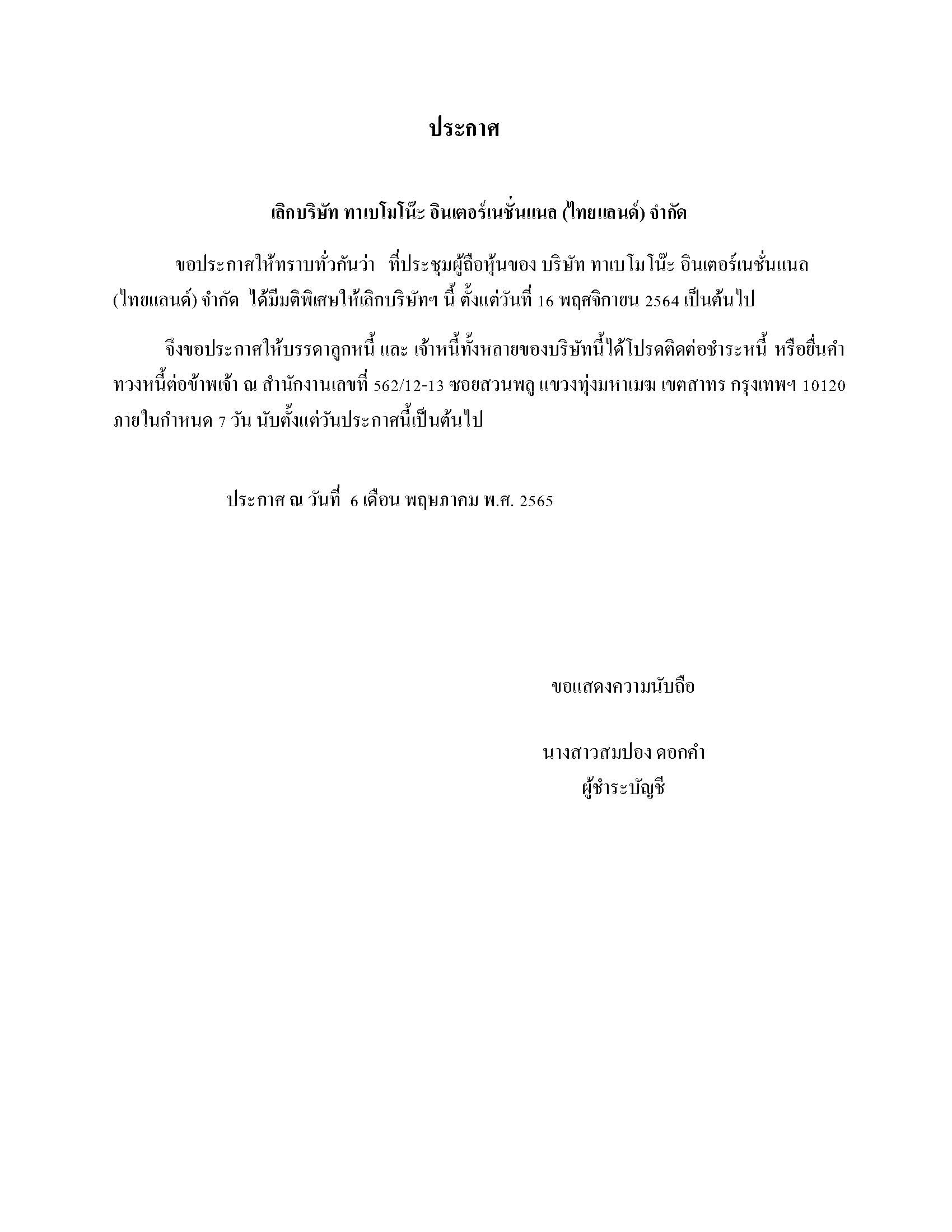 ประกาศ

เลิกบริษัท ทาเบโมโน๊ะ อินเตอร์เนชั่นแนล (ไทยแลนด์) จำกัด

ขอประกาศให้ทราบทั่วกันว่า ที่ประชุมผู้ถือหุ้นของ บริษัท ทาเบโมโน๊ะ อินเตอร์เนชั่นแนล (ไทยแลนด์) จำกัด ได้มีมติพิเศษให้เลิกบริษัทฯ นี้ ตั้งแต่วันที่ 16 พฤศจิกายน 2564 เป็นต้นไป

จึงขอประกาศให้บรรดาลูกหนี้ และ เจ้าหนี้ทั้งหลายของบริษัทนี้ได้โปรดติดต่อชำระหนี้ หรือยื่นคำทวงหนี้ต่อข้าพเจ้า ณ สำนักงานเลขที่ 562/12-13 ซอยสวนพลู แขวงทุ่งมหาเมฆ เขตสาทร กรุงเทพฯ 10120 ภายในกำหนด 7 วัน นับตั้งแต่วันประกาศนี้เป็นต้นไป

ประกาศ ณ วันที่ 6 เดือน พฤษภาคม พ.ศ. 2565

ขอแสดงความนับถือ

นางสาวสมปอง ดอกคำ
ผู้ชำระบัญชี